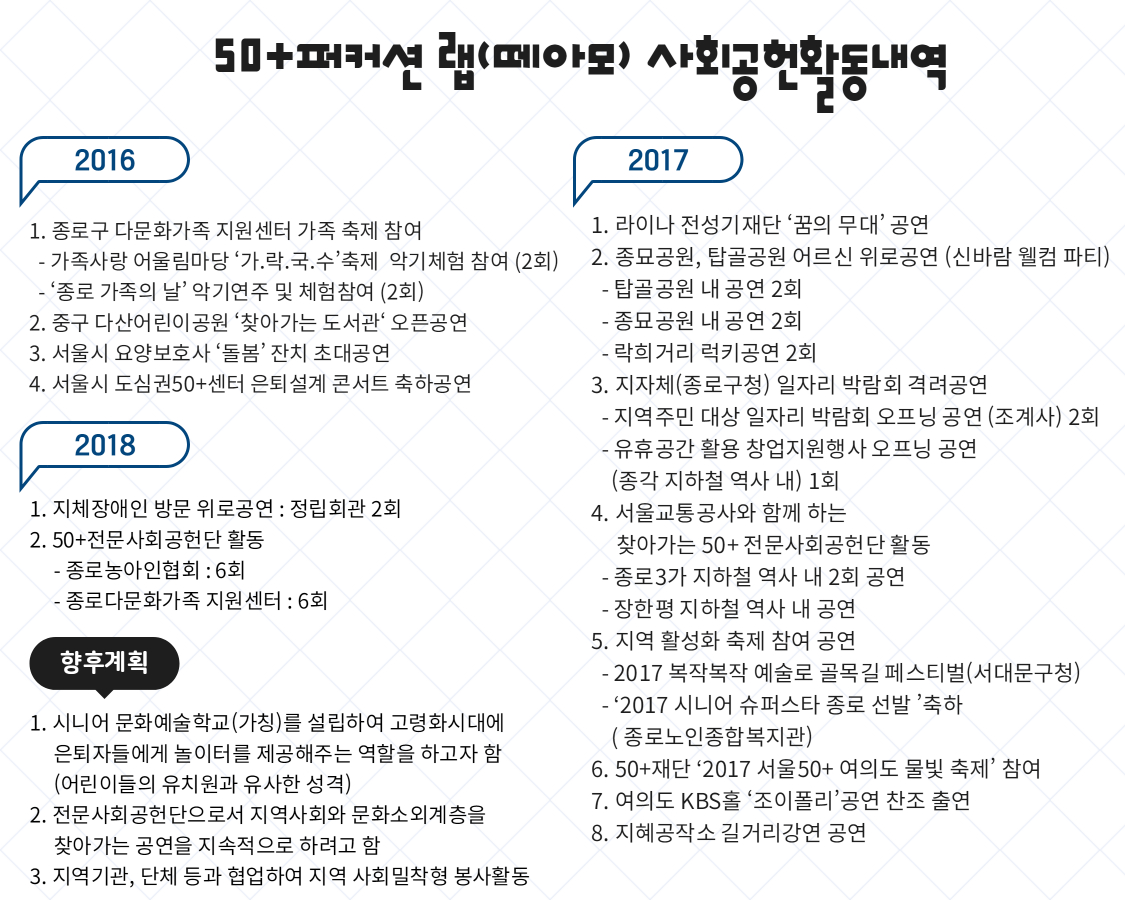 50+퍼커션 랩(떼아모) 사회공헌활동내역

2016

1. 종로구 다문화가족 지원센터 가족 축제 참여
- 가족사랑 어울림마당 '가.락.국.수'축제 악기체험 참여 (2회)
- '종로 가족의 날' 악기연주 및 체험참여 (2회)
2. 중구 다산어린이공원 '찾아가는 도서관' 오픈공연
3. 서울시 요양보호사 '돌봄' 잔치 초대공연
4. 서울시 도심권50+센터 은퇴설계 콘서트 축하공연

2018

1. 지체장애인 방문 위로공연 : 정립회관 2회
2. 50+전문사회공헌단 활동
- 종로농아인협회 : 6회
- 종로다문화가족 지원센터 : 6회

향후계획

1. 시니어 문화예술학교(가칭)를 설립하여 고령화시대에 은퇴자들에게 놀이터를 제공해주는 역할을 하고자 함 (어린이들의 유치원과 유사한 성격)
2. 전문사회공헌단으로서 지역사회와 문화소외계층을 찾아가는 공연을 지속적으로 하려고 함
3. 지역기관, 단체 등과 협업하여 지역 사회밀착형 봉사활동

2017

1. 라이나 전성기재단 '꿈의 무대' 공연
2. 종묘공원, 탑골공원 어르신 위로공연 (신바람 웰컴 파티)
- 탑골공원 내 공연 2회
- 종묘공원 내 공연 2회
- 락희거리 럭키공연 2회
3. 지자체(종로구청) 일자리 박람회 격려공연
- 지역주민 대상 일자리 박람회 오프닝 공연 (조계사) 2회
- 유휴공간 활용 창업지원행사 오프닝 공연 (종각 지하철 역사 내) 1회
4. 서울교통공사와 함께 하는 찾아가는 50+ 전문사회공헌단 활동
- 종로3가 지하철 역사 내 2회 공연
- 장한평 지하철 역사 내 공연
5. 지역 활성화 축제 참여 공연
- 2017 복작복작 예술로 골목길 페스티벌(서대문구청)
- '2017 시니어 슈퍼스타 종로 선발 '축하 ( 종로노인종합복지관)
6. 50+재단 '2017 서울50+ 여의도 물빛 축제' 참여
7. 여의도 KBS홀 '조이폴리'공연 찬조 출연
8. 지혜공작소 길거리강연 공연